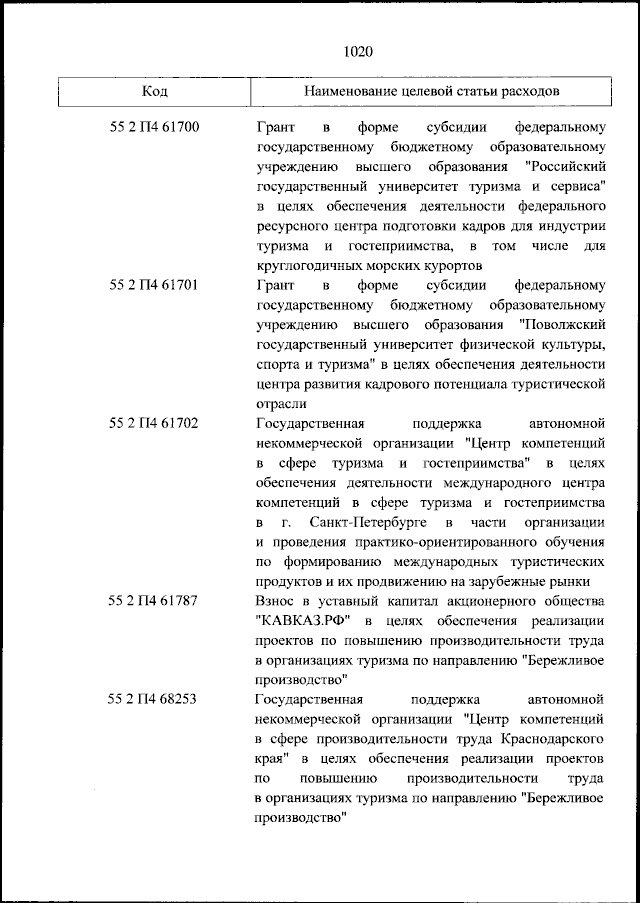 1020

| Код | Наименование целевой статьи расходов |
|---|---|
| 55 2 П4 61700 | Грант в форме субсидии федеральному государственному бюджетному образовательному учреждению высшего образования "Российский государственный университет туризма и сервиса" в целях обеспечения деятельности федерального ресурсного центра подготовки кадров для индустрии туризма и гостеприимства, в том числе для круглогодичных морских курортов |
| 55 2 П4 61701 | Грант в форме субсидии федеральному государственному бюджетному образовательному учреждению высшего образования "Поволжский государственный университет физической культуры, спорта и туризма" в целях обеспечения деятельности центра развития кадрового потенциала туристической отрасли |
| 55 2 П4 61702 | Государственная поддержка автономной некоммерческой организации "Центр компетенций в сфере туризма и гостеприимства" в целях обеспечения деятельности международного центра компетенций в сфере туризма и гостеприимства в г. Санкт-Петербурге в части организации и проведения практико-ориентированного обучения по формированию международных туристических продуктов и их продвижению на зарубежные рынки |
| 55 2 П4 61787 | Взнос в уставный капитал акционерного общества "КАВКАЗ.РФ" в целях обеспечения реализации проектов по повышению производительности труда в организациях туризма по направлению "Бережливое производство" |
| 55 2 П4 68253 | Государственная поддержка автономной некоммерческой организации "Центр компетенций в сфере производительности труда Краснодарского края" в целях обеспечения реализации проектов по повышению производительности труда в организациях туризма по направлению "Бережливое производство" |